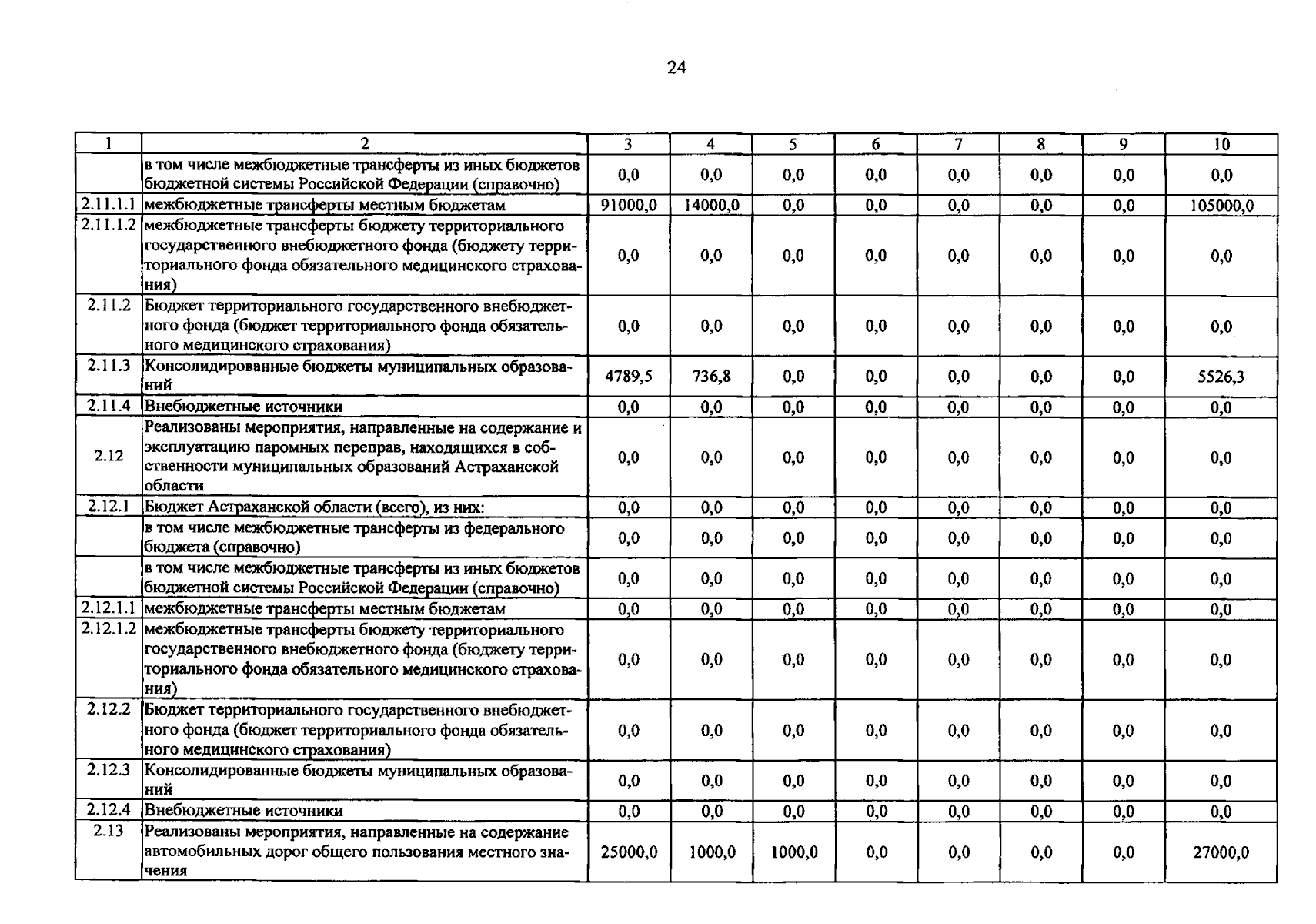 24

| 1 | 2 | 3 | 4 | 5 | 6 | 7 | 8 | 9 | 10 |
|---|---|---|---|---|---|---|---|---|---|
|  | в том числе межбюджетные трансферты из иных бюджетов бюджетной системы Российской Федерации (справочно) | 0,0 | 0,0 | 0,0 | 0,0 | 0,0 | 0,0 | 0,0 | 0,0 |
| 2.11.1.1 | межбюджетные трансферты местным бюджетам | 91000,0 | 14000,0 | 0,0 | 0,0 | 0,0 | 0,0 | 0,0 | 105000,0 |
| 2.11.1.2 | межбюджетные трансферты бюджету территориального государственного внебюджетного фонда (бюджету территориального фонда обязательного медицинского страхования) | 0,0 | 0,0 | 0,0 | 0,0 | 0,0 | 0,0 | 0,0 | 0,0 |
| 2.11.2 | Бюджет территориального государственного внебюджетного фонда (бюджет территориального фонда обязательного медицинского страхования) | 0,0 | 0,0 | 0,0 | 0,0 | 0,0 | 0,0 | 0,0 | 0,0 |
| 2.11.3 | Консолидированные бюджеты муниципальных образований | 4789,5 | 736,8 | 0,0 | 0,0 | 0,0 | 0,0 | 0,0 | 5526,3 |
| 2.11.4 | Внебюджетные источники | 0,0 | 0,0 | 0,0 | 0,0 | 0,0 | 0,0 | 0,0 | 0,0 |
| 2.12 | Реализованы мероприятия, направленные на содержание и эксплуатацию паромных переправ, находящихся в собственности муниципальных образований Астраханской области | 0,0 | 0,0 | 0,0 | 0,0 | 0,0 | 0,0 | 0,0 | 0,0 |
| 2.12.1 | Бюджет Астраханской области (всего), из них: | 0,0 | 0,0 | 0,0 | 0,0 | 0,0 | 0,0 | 0,0 | 0,0 |
|  | в том числе межбюджетные трансферты из федерального бюджета (справочно) | 0,0 | 0,0 | 0,0 | 0,0 | 0,0 | 0,0 | 0,0 | 0,0 |
|  | в том числе межбюджетные трансферты из иных бюджетов бюджетной системы Российской Федерации (справочно) | 0,0 | 0,0 | 0,0 | 0,0 | 0,0 | 0,0 | 0,0 | 0,0 |
| 2.12.1.1 | межбюджетные трансферты местным бюджетам | 0,0 | 0,0 | 0,0 | 0,0 | 0,0 | 0,0 | 0,0 | 0,0 |
| 2.12.1.2 | межбюджетные трансферты бюджету территориального государственного внебюджетного фонда (бюджету территориального фонда обязательного медицинского страхования) | 0,0 | 0,0 | 0,0 | 0,0 | 0,0 | 0,0 | 0,0 | 0,0 |
| 2.12.2 | Бюджет территориального государственного внебюджетного фонда (бюджет территориального фонда обязательного медицинского страхования) | 0,0 | 0,0 | 0,0 | 0,0 | 0,0 | 0,0 | 0,0 | 0,0 |
| 2.12.3 | Консолидированные бюджеты муниципальных образований | 0,0 | 0,0 | 0,0 | 0,0 | 0,0 | 0,0 | 0,0 | 0,0 |
| 2.12.4 | Внебюджетные источники | 0,0 | 0,0 | 0,0 | 0,0 | 0,0 | 0,0 | 0,0 | 0,0 |
| 2.13 | Реализованы мероприятия, направленные на содержание автомобильных дорог общего пользования местного значения | 25000,0 | 1000,0 | 1000,0 | 0,0 | 0,0 | 0,0 | 0,0 | 27000,0 |